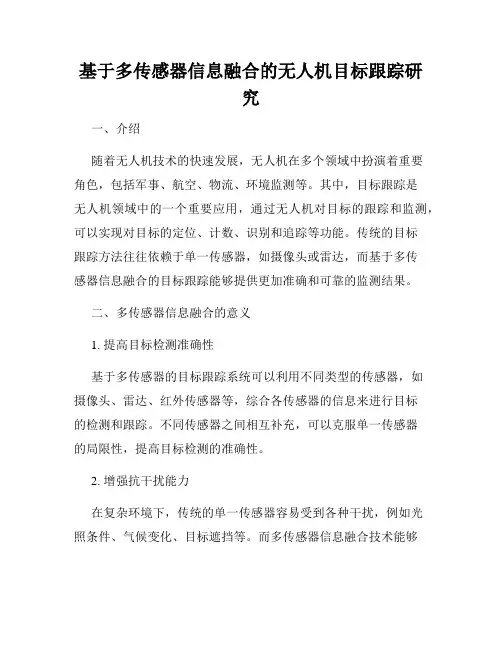 基于多传感器信息融合的无人机目标跟踪研究

一、介绍

随着无人机技术的快速发展，无人机在多个领域中扮演着重要角色，包括军事、航空、物流、环境监测等。其中，目标跟踪是无人机领域中的一个重要应用，通过无人机对目标的跟踪和监测，可以实现对目标的定位、计数、识别和追踪等功能。传统的目标跟踪方法往往依赖于单一传感器，如摄像头或雷达，而基于多传感器信息融合的目标跟踪能够提供更加准确和可靠的监测结果。

二、多传感器信息融合的意义

1. 提高目标检测准确性

基于多传感器的目标跟踪系统可以利用不同类型的传感器，如摄像头、雷达、红外传感器等，综合各传感器的信息来进行目标的检测和跟踪。不同传感器之间相互补充，可以克服单一传感器的局限性，提高目标检测的准确性。

2. 增强抗干扰能力

在复杂环境下，传统的单一传感器容易受到各种干扰，例如光照条件、气候变化、目标遮挡等。而多传感器信息融合技术能够